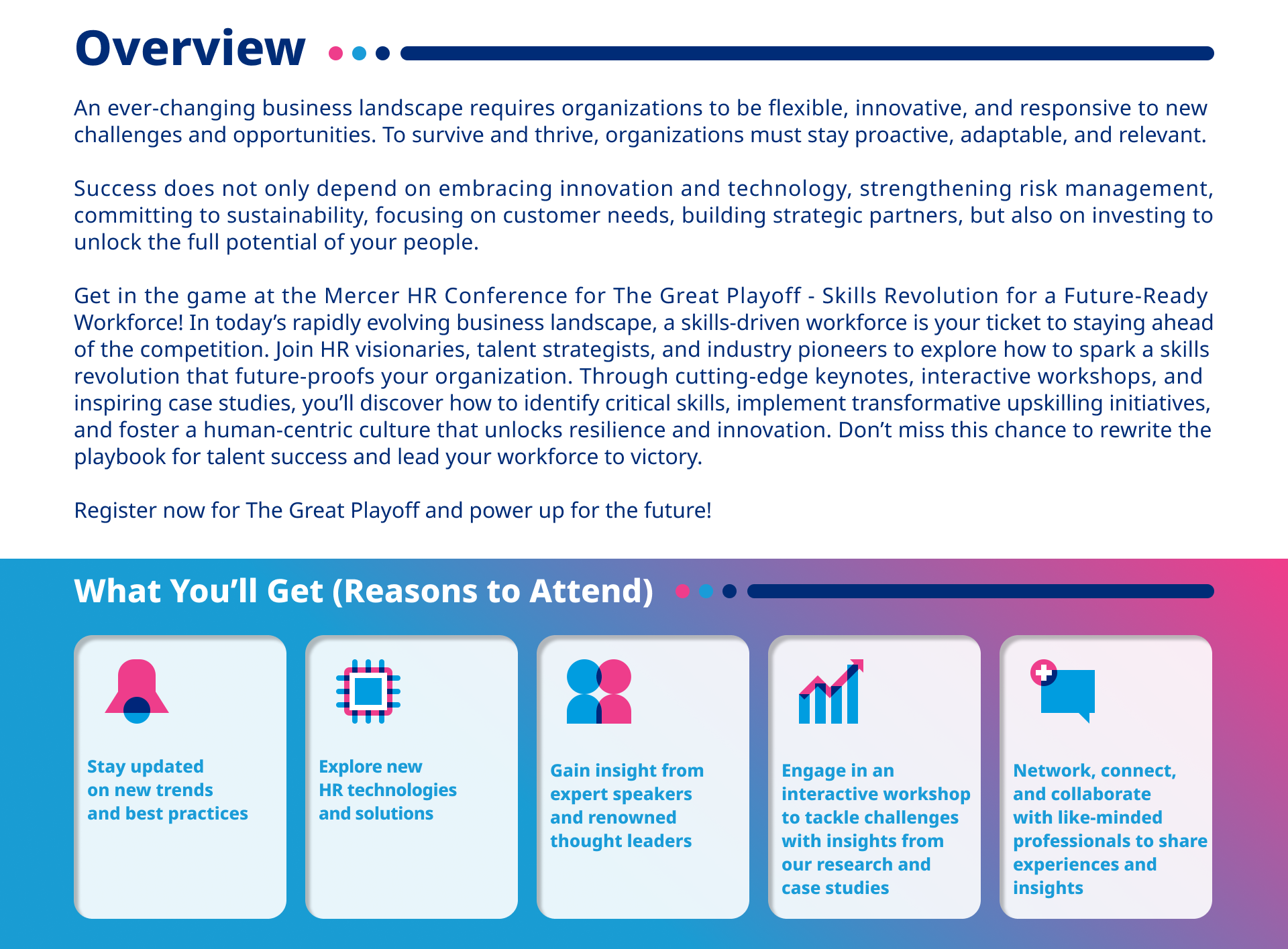 Overview

An ever-changing business landscape requires organizations to be flexible, innovative, and responsive to new challenges and opportunities. To survive and thrive, organizations must stay proactive, adaptable, and relevant.

Success does not only depend on embracing innovation and technology, strengthening risk management, committing to sustainability, focusing on customer needs, building strategic partners, but also on investing to unlock the full potential of your people.

Get in the game at the Mercer HR Conference for The Great Playoff - Skills Revolution for a Future-Ready Workforce! In today's rapidly evolving business landscape, a skills-driven workforce is your ticket to staying ahead of the competition. Join HR visionaries, talent strategists, and industry pioneers to explore how to spark a skills revolution that future-proofs your organization. Through cutting-edge keynotes, interactive workshops, and inspiring case studies, you'll discover how to identify critical skills, implement transformative upskilling initiatives, and foster a human-centric culture that unlocks resilience and innovation. Don't miss this chance to rewrite the playbook for talent success and lead your workforce to victory.

Register now for The Great Playoff and power up for the future!

What You'll Get (Reasons to Attend)

Stay updated on new trends and best practices

Explore new HR technologies and solutions

Gain insight from expert speakers and renowned thought leaders

Engage in an interactive workshop to tackle challenges with insights from our research and case studies

Network, connect, and collaborate with like-minded professionals to share experiences and insights